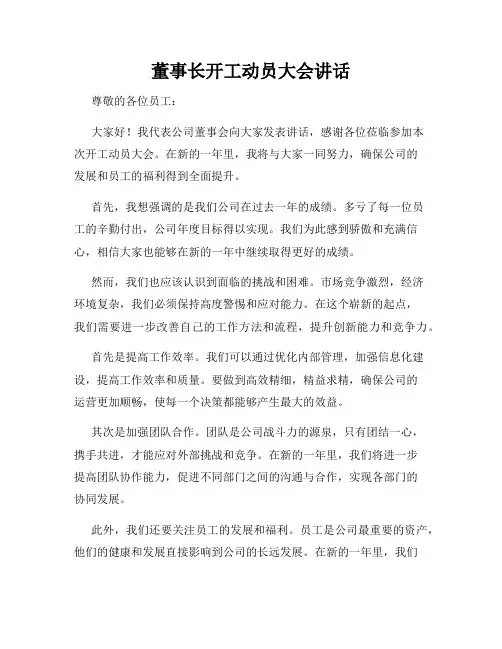 董事长开工动员大会讲话

尊敬的各位员工：

大家好！我代表公司董事会向大家发表讲话，感谢各位莅临参加本次开工动员大会。在新的一年里，我将与大家一同努力，确保公司的发展和员工的福利得到全面提升。

首先，我想强调的是我们公司在过去一年的成绩。多亏了每一位员工的辛勤付出，公司年度目标得以实现。我们为此感到骄傲和充满信心，相信大家也能够在新的一年中继续取得更好的成绩。

然而，我们也应该认识到面临的挑战和困难。市场竞争激烈，经济环境复杂，我们必须保持高度警惕和应对能力。在这个崭新的起点，我们需要进一步改善自己的工作方法和流程，提升创新能力和竞争力。

首先是提高工作效率。我们可以通过优化内部管理，加强信息化建设，提高工作效率和质量。要做到高效精细，精益求精，确保公司的运营更加顺畅，使每一个决策都能够产生最大的效益。

其次是加强团队合作。团队是公司战斗力的源泉，只有团结一心，携手共进，才能应对外部挑战和竞争。在新的一年里，我们将进一步提高团队协作能力，促进不同部门之间的沟通与合作，实现各部门的协同发展。

此外，我们还要关注员工的发展和福利。员工是公司最重要的资产，他们的健康和发展直接影响到公司的长远发展。在新的一年里，我们